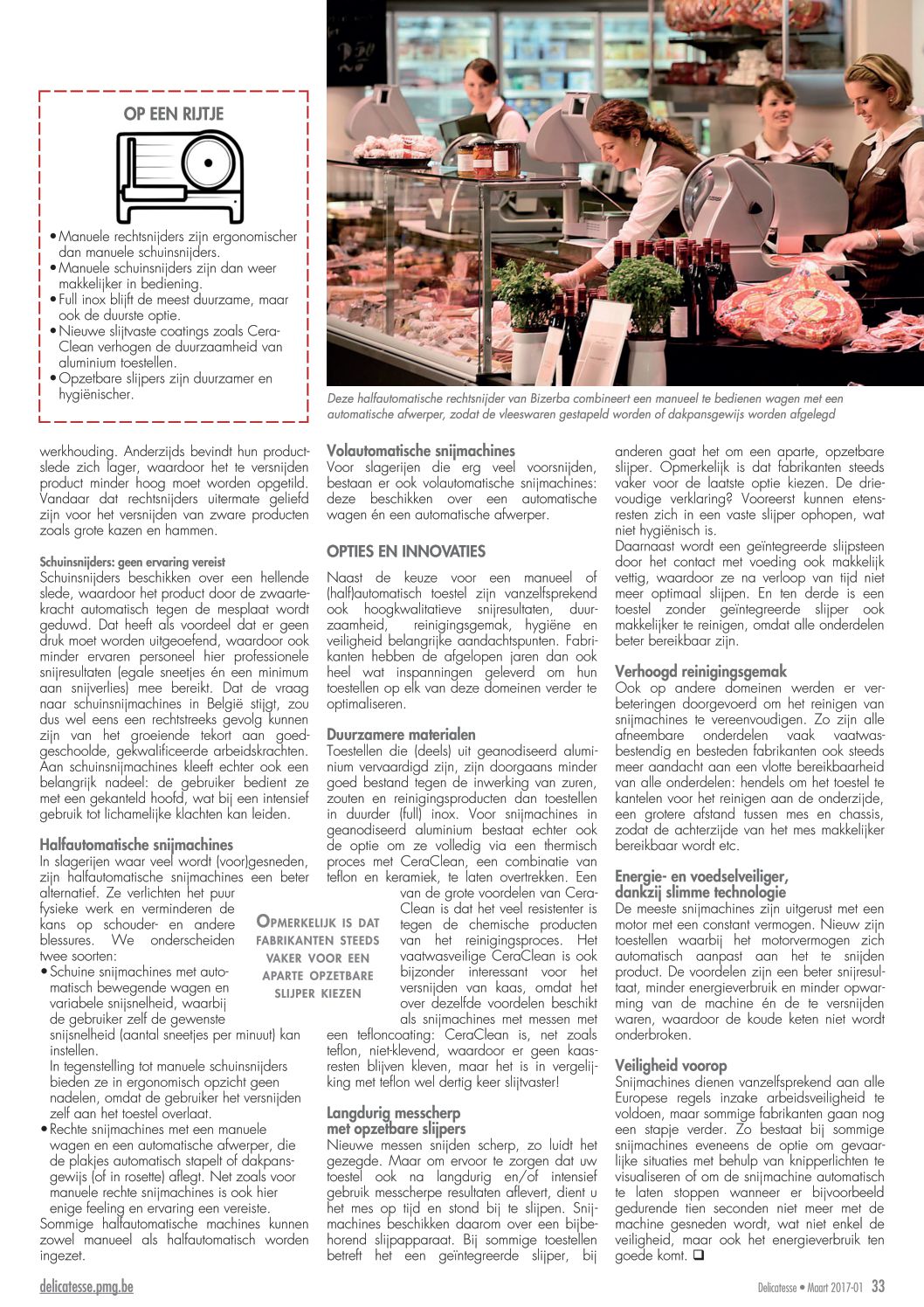 OP EEN RIJTJE

• Manuele rechtsnijders zijn ergonomischer dan manuele schuinsnijders.
• Manuele schuinsnijders zijn dan weer makkelijker in bediening.
• Full inox blijft de meest duurzame, maar ook de duurste optie.
• Nieuwe slijtvaste coatings zoals CeraClean verhogen de duurzaamheid van aluminium toestellen.
• Opzetbare slijpers zijn duurzamer en hygiënischer.

Deze halfautomatische rechtsnijder van Bizerba combineert een manueel te bedienen wagen met een automatische afwerper, zodat de vleeswaren gestapeld worden of dakpansgewijs worden afgelegd

werkhouding. Anderzijds bevindt hun productslede zich lager, waardoor het te versnijden product minder hoog moet worden opgetild. Vandaar dat rechtsnijders uitermate geliefd zijn voor het versnijden van zware producten zoals grote kazen en hammen.

Schuinsnijders: geen ervaring vereist
Schuinsnijders beschikken over een hellende slede, waardoor het product door de zwaartekracht automatisch tegen de mesplaat wordt geduwd. Dat heeft als voordeel dat er geen druk moet worden uitgeoefend, waardoor ook minder ervaren personeel hier professionele snijresultaten (egale sneetjes én een minimum aan snijverlies) mee bereikt. Dat de vraag naar schuinsnijmachines in België stijgt, zou dus wel eens een rechtstreeks gevolg kunnen zijn van het groeiende tekort aan goedgeschoolde, gekwalificeerde arbeidskrachten. Aan schuinsnijmachines kleeft echter ook een belangrijk nadeel: de gebruiker bedient ze met een gekanteld hoofd, wat bij een intensief gebruik tot lichamelijke klachten kan leiden.

Halfautomatische snijmachines
In slagerijen waar veel wordt (voor)gesneden, zijn halfautomatische snijmachines een beter alternatief. Ze verlichten het puur fysieke werk en verminderen de kans op schouder- en andere blessures. We onderscheiden twee soorten:
• Schuine snijmachines met automatisch bewegende wagen en variabele snijsnelheid, waarbij de gebruiker zelf de gewenste snijsnelheid (aantal sneetjes per minuut) kan instellen.
In tegenstelling tot manuele schuinsnijders bieden ze in ergonomisch opzicht geen nadelen, omdat de gebruiker het versnijden zelf aan het toestel overlaat.
• Rechte snijmachines met een manuele wagen en een automatische afwerper, die de plakjes automatisch stapelt of dakpansgewijs (of in rosette) aflegt. Net zoals voor manuele rechte snijmachines is ook hier enige feeling en ervaring een vereiste.
Sommige halfautomatische machines kunnen zowel manueel als halfautomatisch worden ingezet.

OPMERKELIJK IS DAT FABRIKANTEN STEEDS VAKER VOOR EEN APARTE OPZETBARE SLIJPER KIEZEN

Volautomatische snijmachines
Voor slagerijen die erg veel voorsnijden, bestaan er ook volautomatische snijmachines: deze beschikken over een automatische wagen én een automatische afwerper.

OPTIES EN INNOVATIES
Naast de keuze voor een manueel of (half)automatisch toestel zijn vanzelfsprekend ook hoogkwalitatieve snijresultaten, duurzaamheid, reinigingsgemak, hygiëne en veiligheid belangrijke aandachtspunten. Fabrikanten hebben de afgelopen jaren dan ook heel wat inspanningen geleverd om hun toestellen op elk van deze domeinen verder te optimaliseren.

Duurzamere materialen
Toestellen die (deels) uit geanodiseerd aluminium vervaardigd zijn, zijn doorgaans minder goed bestand tegen de inwerking van zuren, zouten en reinigingsproducten dan toestellen in duurder (full) inox. Voor snijmachines in geanodiseerd aluminium bestaat echter ook de optie om ze volledig via een thermisch proces met CeraClean, een combinatie van teflon en keramiek, te laten overtrekken. Een van de grote voordelen van CeraClean is dat het veel resistenter is tegen de chemische producten van het reinigingsproces. Het vaatwasveilige CeraClean is ook bijzonder interessant voor het versnijden van kaas, omdat het over dezelfde voordelen beschikt als snijmachines met messen met een tefloncoating: CeraClean is, net zoals teflon, niet-klevend, waardoor er geen kaasresten blijven kleven, maar het is in vergelijking met teflon wel dertig keer slijtvaster!

Langdurig messcherp met opzetbare slijpers
Nieuwe messen snijden scherp, zo luidt het gezegde. Maar om ervoor te zorgen dat uw toestel ook na langdurig en/of intensief gebruik messcherpe resultaten aflevert, dient u het mes op tijd en stond bij te slijpen. Snijmachines beschikken daarom over een bijbehorend slijpapparaat. Bij sommige toestellen betreft het een geïntegreerde slijper, bij anderen gaat het om een aparte, opzetbare slijper. Opmerkelijk is dat fabrikanten steeds vaker voor de laatste optie kiezen. De drievoudige verklaring? Vooreerst kunnen etensresten zich in een vaste slijper ophopen, wat niet hygiënisch is.
Daarnaast wordt een geïntegreerde slijpsteen door het contact met voeding ook makkelijk vettig, waardoor ze na verloop van tijd niet meer optimaal slijpen. En ten derde is een toestel zonder geïntegreerde slijper ook makkelijker te reinigen, omdat alle onderdelen beter bereikbaar zijn.

Verhoogd reinigingsgemak
Ook op andere domeinen werden er verbeteringen doorgevoerd om het reinigen van snijmachines te vereenvoudigen. Zo zijn alle afneembare onderdelen vaak vaatwasbestendig en besteden fabrikanten ook steeds meer aandacht aan een vlotte bereikbaarheid van alle onderdelen: hendels om het toestel te kantelen voor het reinigen aan de onderzijde, een grotere afstand tussen mes en chassis, zodat de achterzijde van het mes makkelijker bereikbaar wordt etc.

Energie- en voedselveiliger, dankzij slimme technologie
De meeste snijmachines zijn uitgerust met een motor met een constant vermogen. Nieuw zijn toestellen waarbij het motorvermogen zich automatisch aanpast aan het te snijden product. De voordelen zijn een beter snijresultaat, minder energieverbruik en minder opwarming van de machine én de te versnijden waren, waardoor de koude keten niet wordt onderbroken.

Veiligheid voorop
Snijmachines dienen vanzelfsprekend aan alle Europese regels inzake arbeidsveiligheid te voldoen, maar sommige fabrikanten gaan nog een stapje verder. Zo bestaat bij sommige snijmachines eveneens de optie om gevaarlijke situaties met behulp van knipperlichten te visualiseren of om de snijmachine automatisch te laten stoppen wanneer er bijvoorbeeld gedurende tien seconden niet meer met de machine gesneden wordt, wat niet enkel de veiligheid, maar ook het energieverbruik ten goede komt. ❑

delicatesse.pmg.be
Delicatesse • Maart 2017-01 33